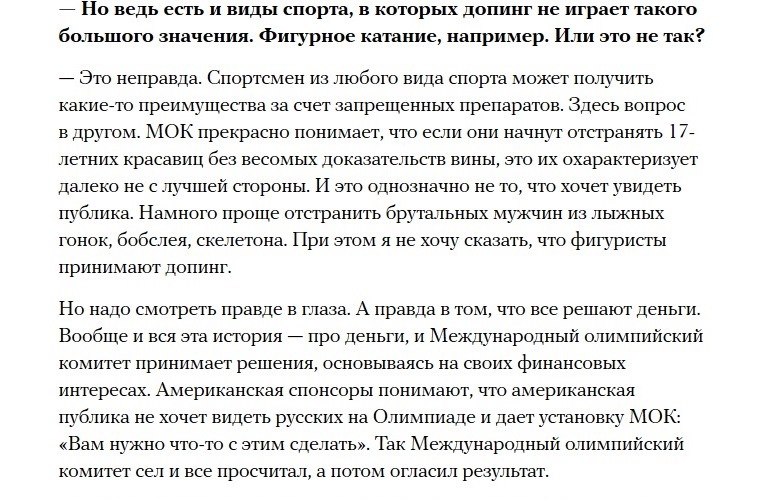 — Но ведь есть и виды спорта, в которых допинг не играет такого большого значения. Фигурное катание, например. Или это не так?

— Это неправда. Спортсмен из любого вида спорта может получить какие-то преимущества за счет запрещенных препаратов. Здесь вопрос в другом. МОК прекрасно понимает, что если они начнут отстранять 17-летних красавиц без весомых доказательств вины, это их охарактеризует далеко не с лучшей стороны. И это однозначно не то, что хочет увидеть публика. Намного проще отстранить брутальных мужчин из лыжных гонок, бобслея, скелетона. При этом я не хочу сказать, что фигуристы принимают допинг.

Но надо смотреть правде в глаза. А правда в том, что все решают деньги. Вообще и вся эта история — про деньги, и Международный олимпийский комитет принимает решения, основываясь на своих финансовых интересах. Американская спонсоры понимают, что американская публика не хочет видеть русских на Олимпиаде и дает установку МОК: «Вам нужно что-то с этим сделать». Так Международный олимпийский комитет сел и все просчитал, а потом огласил результат.